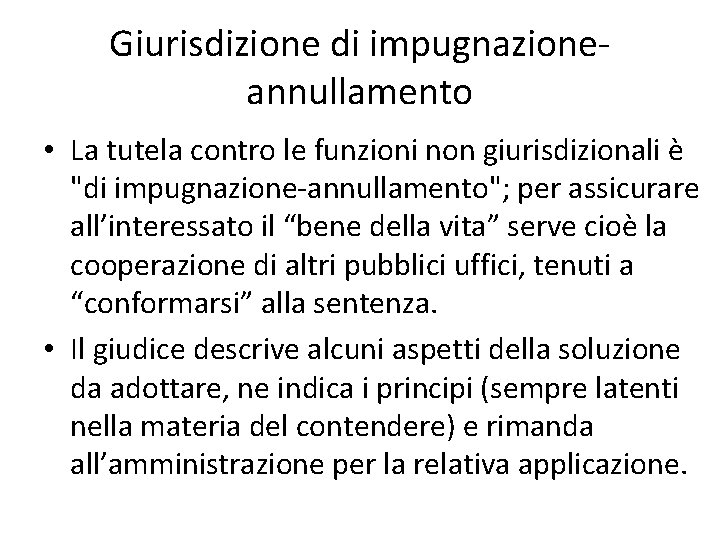 Giurisdizione di impugnazione-annullamento

• La tutela contro le funzioni non giurisdizionali è "di impugnazione-annullamento"; per assicurare all’interessato il “bene della vita” serve cioè la cooperazione di altri pubblici uffici, tenuti a “conformarsi” alla sentenza.

• Il giudice descrive alcuni aspetti della soluzione da adottare, ne indica i principi (sempre latenti nella materia del contendere) e rimanda all’amministrazione per la relativa applicazione.